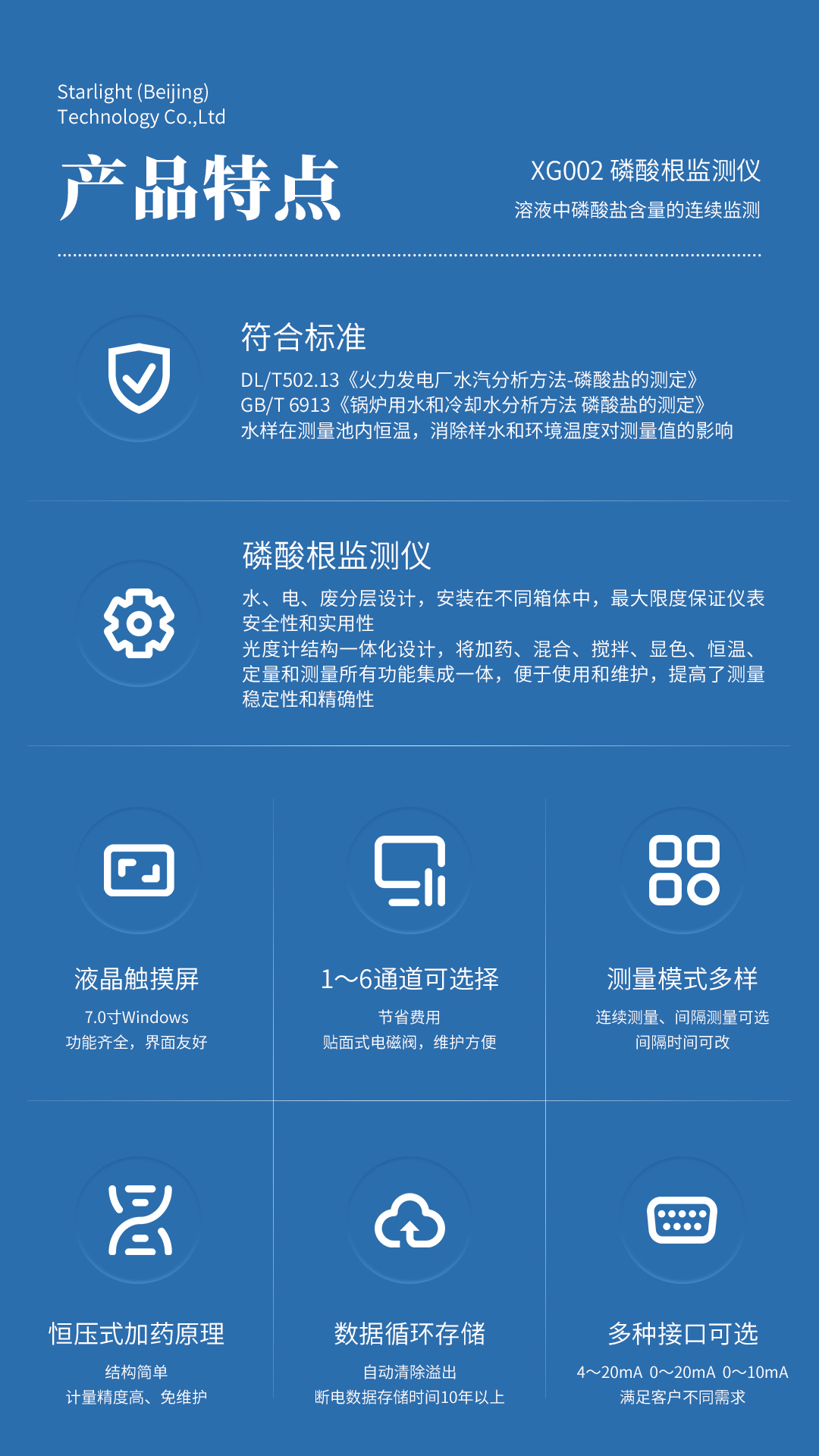 Starlight (Beijing)
Technology Co.,Ltd

产品特点

XG002 磷酸根监测仪
溶液中磷酸盐含量的连续监测

符合标准

DL/T502.13《火力发电厂水汽分析方法-磷酸盐的测定》
GB/T 6913《锅炉用水和冷却水分析方法 磷酸盐的测定》
水样在测量池内恒温，消除样水和环境温度对测量值的影响

磷酸根监测仪

水、电、废分层设计，安装在不同箱体中，最大限度保证仪表安全性和实用性
光度计结构一体化设计，将加药、混合、搅拌、显色、恒温、定量和测量所有功能集成一体，便于使用和维护，提高了测量稳定性和精确性

液晶触摸屏

7.0寸Windows
功能齐全，界面友好

1～6通道可选择

节省费用
贴面式电磁阀，维护方便

测量模式多样

连续测量、间隔测量可选
间隔时间可改

恒压式加药原理

结构简单
计量精度高、免维护

数据循环存储

自动清除溢出
断电数据存储时间10年以上

多种接口可选

4～20mA 0～20mA 0～10mA
满足客户不同需求